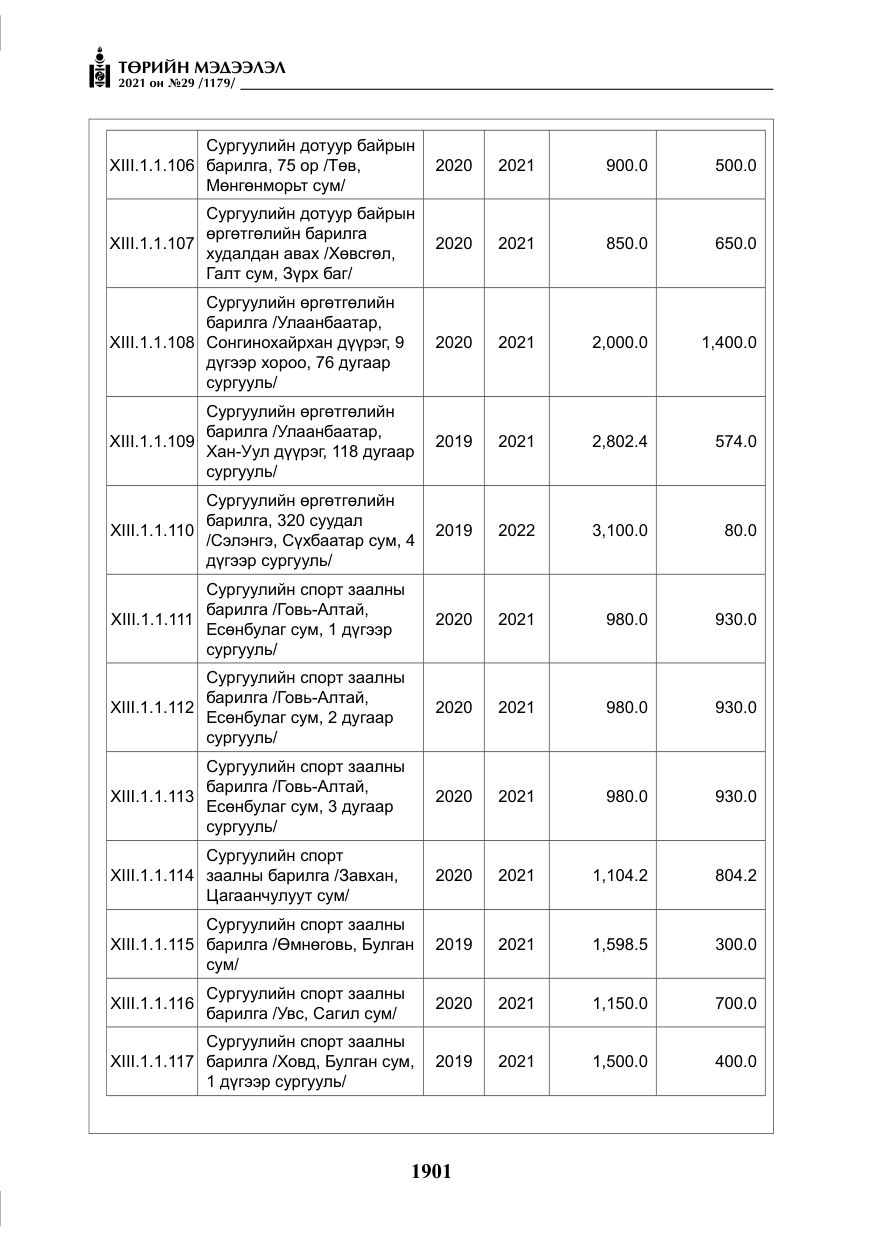 ТӨРИЙН МЭДЭЭЛЭЛ
2021 он №29 /1179/

| XIII.1.1.106 | Сургуулийн дотуур байрын барилга, 75 ор /Төв, Мөнгөнморьт сум/ | 2020 | 2021 | 900.0 | 500.0 |
|---|---|---|---|---|---|
| XIII.1.1.107 | Сургуулийн дотуур байрын өргөтгөлийн барилга худалдан авах /Хөвсгөл, Галт сум, Зүрх баг/ | 2020 | 2021 | 850.0 | 650.0 |
| XIII.1.1.108 | Сургуулийн өргөтгөлийн барилга /Улаанбаатар, Сонгинохайрхан дүүрэг, 9 дүгээр хороо, 76 дугаар сургууль/ | 2020 | 2021 | 2,000.0 | 1,400.0 |
| XIII.1.1.109 | Сургуулийн өргөтгөлийн барилга /Улаанбаатар, Хан-Уул дүүрэг, 118 дугаар сургууль/ | 2019 | 2021 | 2,802.4 | 574.0 |
| XIII.1.1.110 | Сургуулийн өргөтгөлийн барилга, 320 суудал /Сэлэнгэ, Сүхбаатар сум, 4 дүгээр сургууль/ | 2019 | 2022 | 3,100.0 | 80.0 |
| XIII.1.1.111 | Сургуулийн спорт заалны барилга /Говь-Алтай, Есөнбулаг сум, 1 дүгээр сургууль/ | 2020 | 2021 | 980.0 | 930.0 |
| XIII.1.1.112 | Сургуулийн спорт заалны барилга /Говь-Алтай, Есөнбулаг сум, 2 дугаар сургууль/ | 2020 | 2021 | 980.0 | 930.0 |
| XIII.1.1.113 | Сургуулийн спорт заалны барилга /Говь-Алтай, Есөнбулаг сум, 3 дугаар сургууль/ | 2020 | 2021 | 980.0 | 930.0 |
| XIII.1.1.114 | Сургуулийн спорт заалны барилга /Завхан, Цагаанчулуут сум/ | 2020 | 2021 | 1,104.2 | 804.2 |
| XIII.1.1.115 | Сургуулийн спорт заалны барилга /Өмнөговь, Булган сум/ | 2019 | 2021 | 1,598.5 | 300.0 |
| XIII.1.1.116 | Сургуулийн спорт заалны барилга /Увс, Сагил сум/ | 2020 | 2021 | 1,150.0 | 700.0 |
| XIII.1.1.117 | Сургуулийн спорт заалны барилга /Ховд, Булган сум, 1 дүгээр сургууль/ | 2019 | 2021 | 1,500.0 | 400.0 |

1901